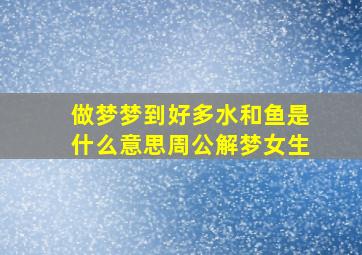 做梦梦到好多水和鱼是什么意思周公解梦女生